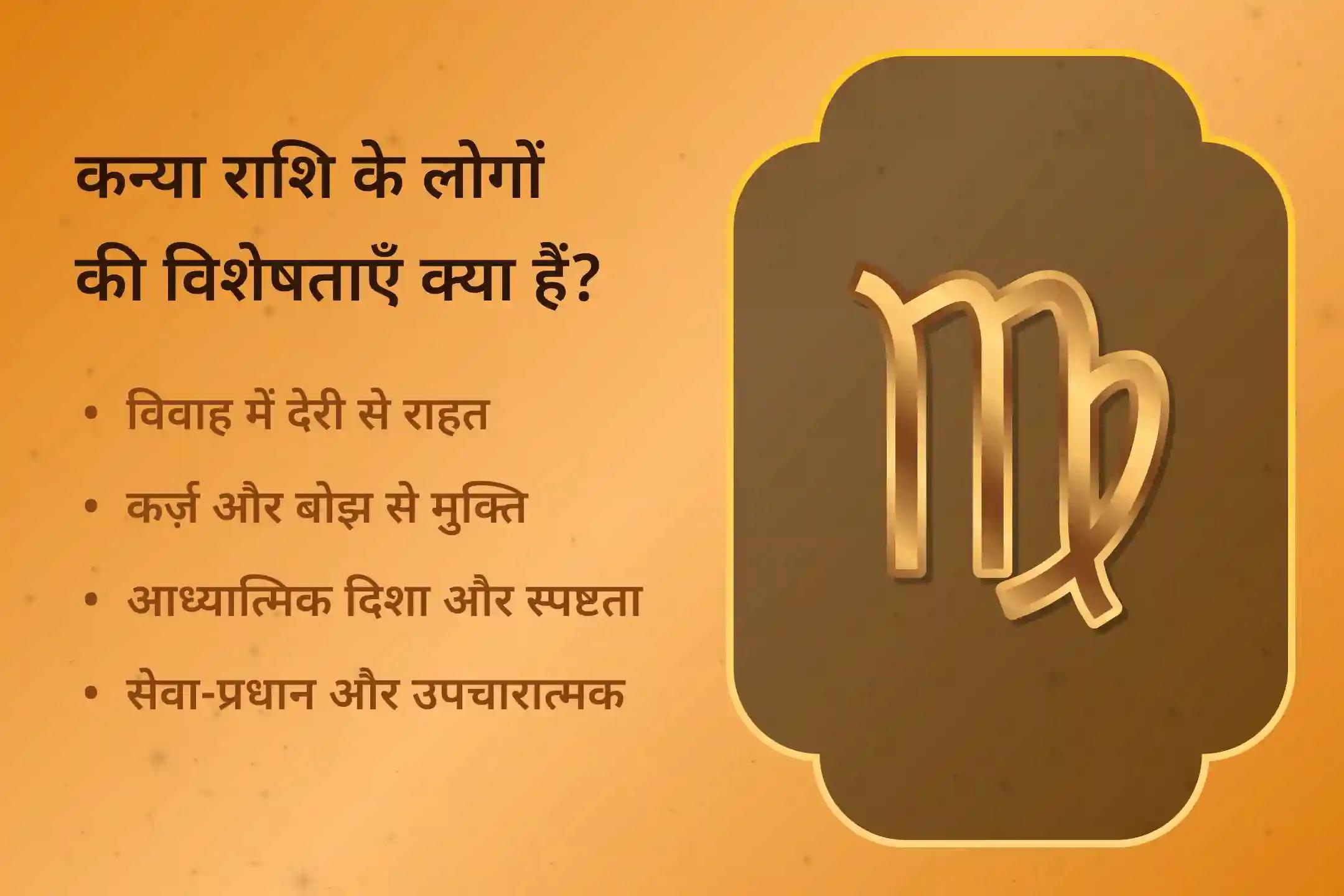 कन्या राशि के लोगों की विशेषताएँ क्या हैं?

• विवाह में देरी से राहत
• कर्ज़ और बोझ से मुक्ति
• आध्यात्मिक दिशा और स्पष्टता
• सेवा-प्रधान और उपचारात्मक

♍